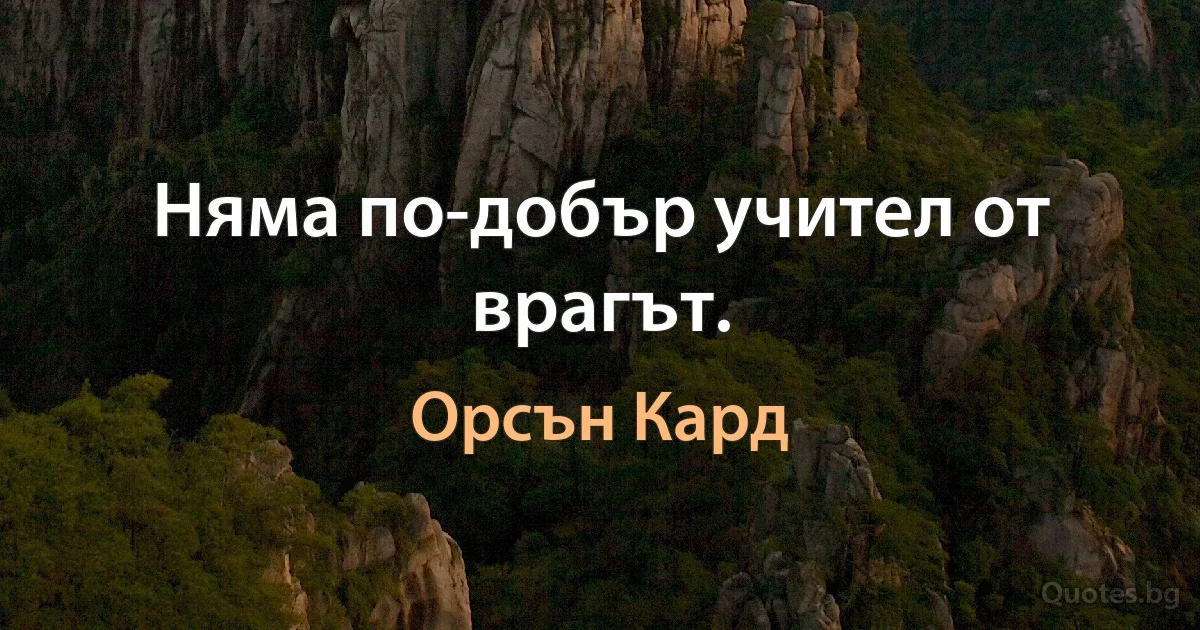 Няма по-добър учител от врагът.

Орсън Кард

Quotes.bg